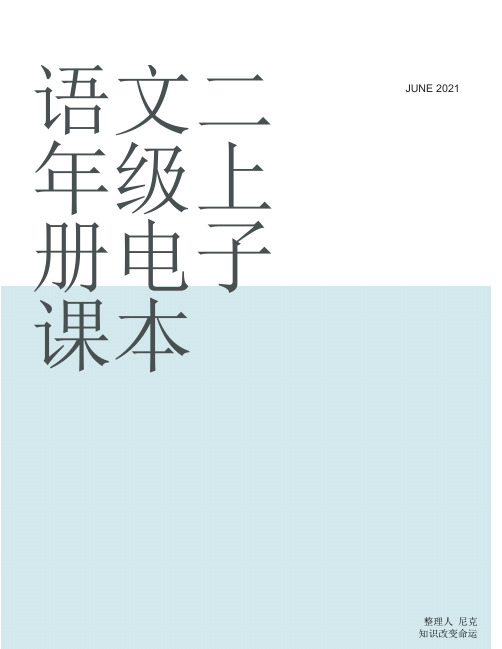 语文二年级上册电子课本

JUNE 2021

整理人 尼克
知识改变命运